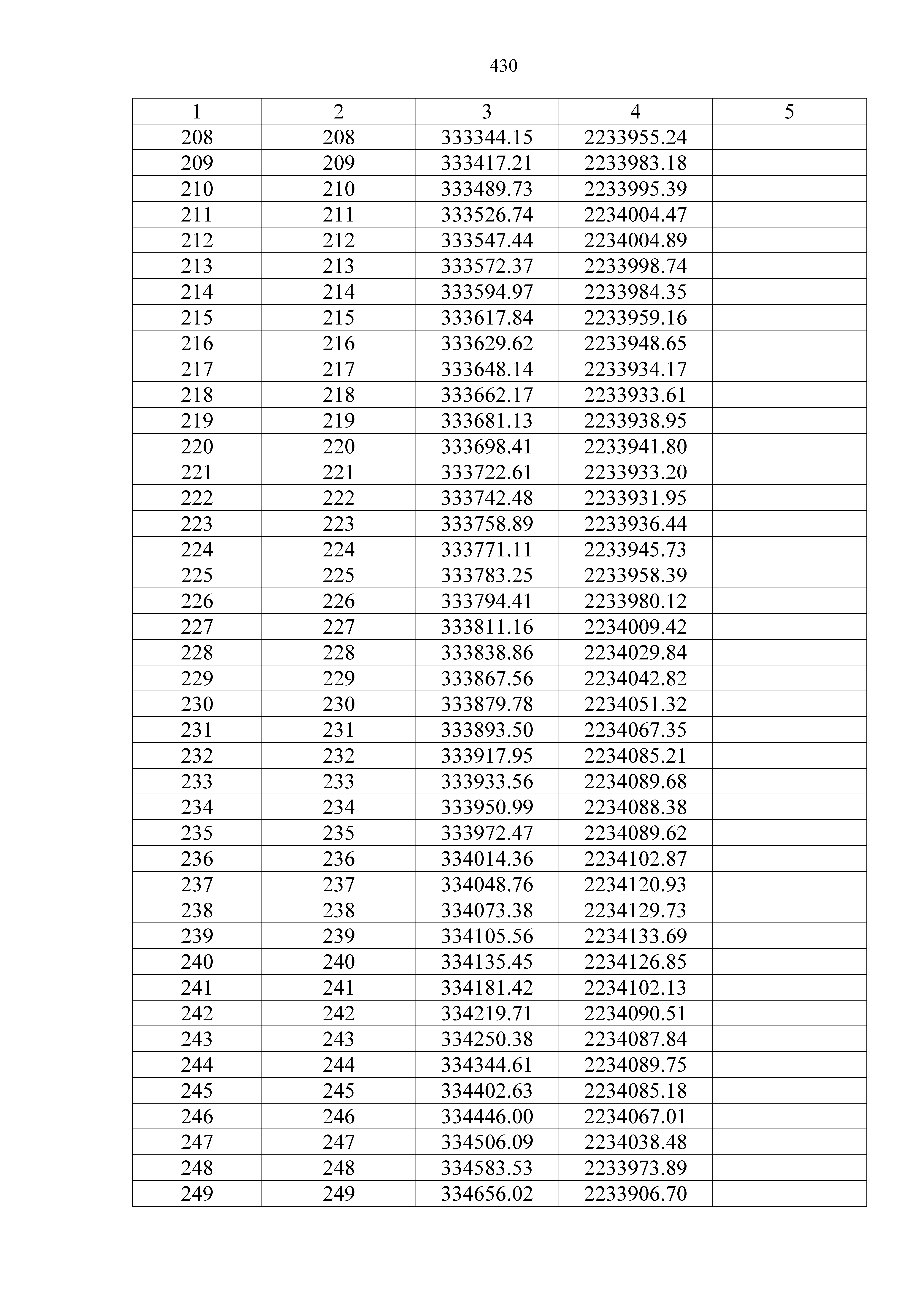 430

| 1 | 2 | 3 | 4 | 5 |
|---|---|---|---|---|
| 208 | 208 | 333344.15 | 2233955.24 | |
| 209 | 209 | 333417.21 | 2233983.18 | |
| 210 | 210 | 333489.73 | 2233995.39 | |
| 211 | 211 | 333526.74 | 2234004.47 | |
| 212 | 212 | 333547.44 | 2234004.89 | |
| 213 | 213 | 333572.37 | 2233998.74 | |
| 214 | 214 | 333594.97 | 2233984.35 | |
| 215 | 215 | 333617.84 | 2233959.16 | |
| 216 | 216 | 333629.62 | 2233948.65 | |
| 217 | 217 | 333648.14 | 2233934.17 | |
| 218 | 218 | 333662.17 | 2233933.61 | |
| 219 | 219 | 333681.13 | 2233938.95 | |
| 220 | 220 | 333698.41 | 2233941.80 | |
| 221 | 221 | 333722.61 | 2233933.20 | |
| 222 | 222 | 333742.48 | 2233931.95 | |
| 223 | 223 | 333758.89 | 2233936.44 | |
| 224 | 224 | 333771.11 | 2233945.73 | |
| 225 | 225 | 333783.25 | 2233958.39 | |
| 226 | 226 | 333794.41 | 2233980.12 | |
| 227 | 227 | 333811.16 | 2234009.42 | |
| 228 | 228 | 333838.86 | 2234029.84 | |
| 229 | 229 | 333867.56 | 2234042.82 | |
| 230 | 230 | 333879.78 | 2234051.32 | |
| 231 | 231 | 333893.50 | 2234067.35 | |
| 232 | 232 | 333917.95 | 2234085.21 | |
| 233 | 233 | 333933.56 | 2234089.68 | |
| 234 | 234 | 333950.99 | 2234088.38 | |
| 235 | 235 | 333972.47 | 2234089.62 | |
| 236 | 236 | 334014.36 | 2234102.87 | |
| 237 | 237 | 334048.76 | 2234120.93 | |
| 238 | 238 | 334073.38 | 2234129.73 | |
| 239 | 239 | 334105.56 | 2234133.69 | |
| 240 | 240 | 334135.45 | 2234126.85 | |
| 241 | 241 | 334181.42 | 2234102.13 | |
| 242 | 242 | 334219.71 | 2234090.51 | |
| 243 | 243 | 334250.38 | 2234087.84 | |
| 244 | 244 | 334344.61 | 2234089.75 | |
| 245 | 245 | 334402.63 | 2234085.18 | |
| 246 | 246 | 334446.00 | 2234067.01 | |
| 247 | 247 | 334506.09 | 2234038.48 | |
| 248 | 248 | 334583.53 | 2233973.89 | |
| 249 | 249 | 334656.02 | 2233906.70 | |